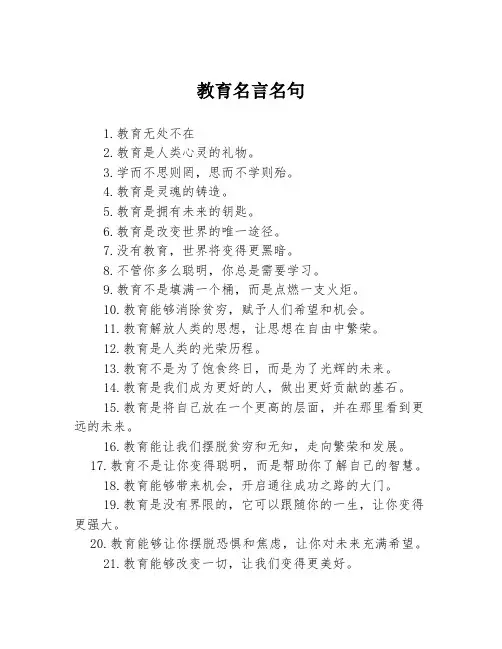 教育名言名句

1. 教育无处不在

2. 教育是人类心灵的礼物。

3. 学而不思则罔，思而不学则殆。

4. 教育是灵魂的铸造。

5. 教育是拥有未来的钥匙。

6. 教育是改变世界的唯一途径。

7. 没有教育，世界将变得更黑暗。

8. 不管你多么聪明，你总是需要学习。

9. 教育不是填满一个桶，而是点燃一支火炬。

10. 教育能够消除贫穷，赋予人们希望和机会。

11. 教育解放人类的思想，让思想在自由中繁荣。

12. 教育是人类的光荣历程。

13. 教育不是为了饱食终日，而是为了光辉的未来。

14. 教育是我们成为更好的人，做出更好贡献的基石。

15. 教育是将自己放在一个更高的层面，并在那里看到更远的未来。

16. 教育能让我们摆脱贫穷和无知，走向繁荣和发展。

17. 教育不是让你变得聪明，而是帮助你了解自己的智慧。

18. 教育能够带来机会，开启通往成功之路的大门。

19. 教育是没有界限的，它可以跟随你的一生，让你变得更强大。

20. 教育能够让你摆脱恐惧和焦虑，让你对未来充满希望。

21. 教育能够改变一切，让我们变得更美好。